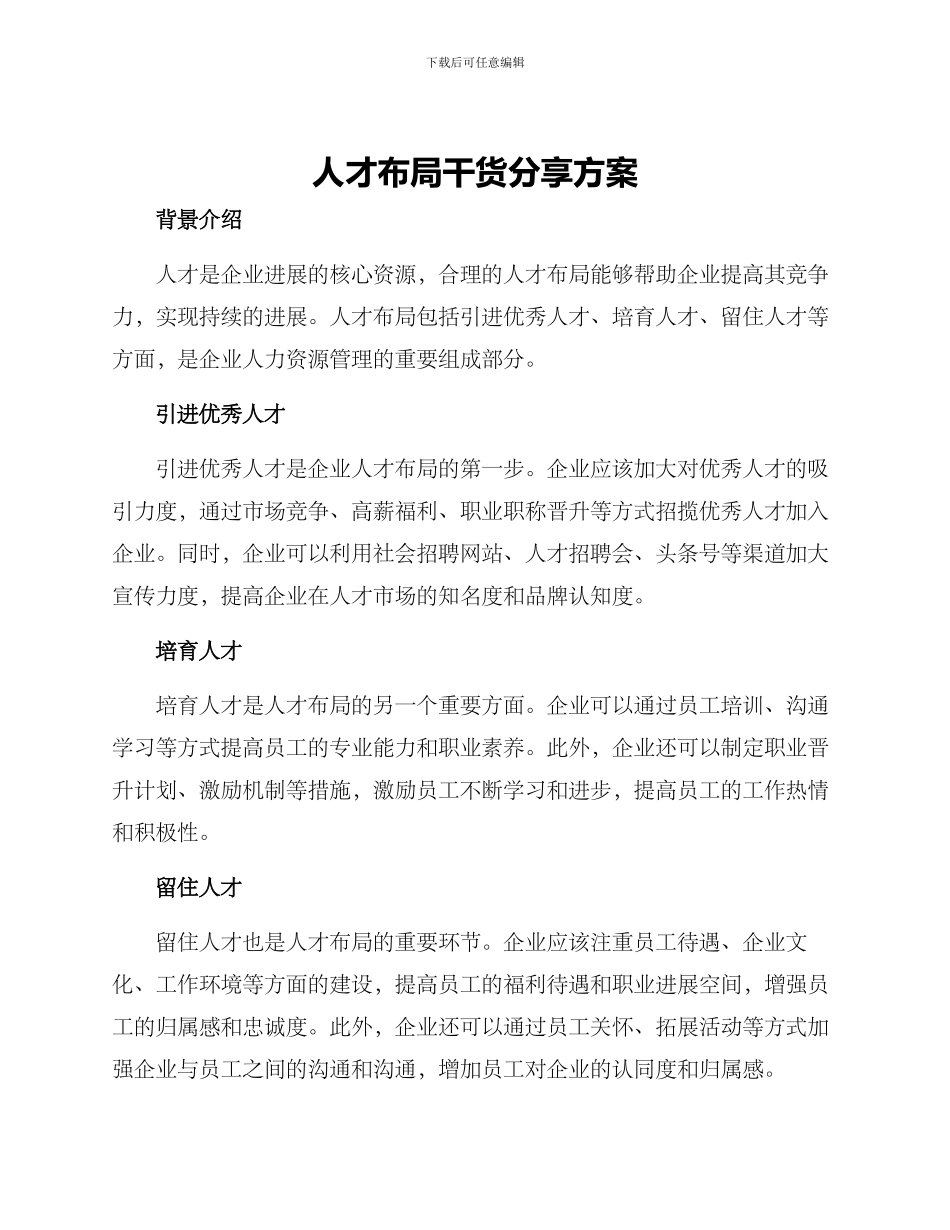 下载后可任意编辑

人才布局干货分享方案

背景介绍

人才是企业进展的核心资源，合理的人才布局能够帮助企业提高其竞争力，实现持续的进展。人才布局包括引进优秀人才、培育人才、留住人才等方面，是企业人力资源管理的重要组成部分。

引进优秀人才

引进优秀人才是企业人才布局的第一步。企业应该加大对优秀人才的吸引力度，通过市场竞争、高薪福利、职业职称晋升等方式招揽优秀人才加入企业。同时，企业可以利用社会招聘网站、人才招聘会、头条号等渠道加大宣传力度，提高企业在人才市场的知名度和品牌认知度。

培育人才

培育人才是人才布局的另一个重要方面。企业可以通过员工培训、沟通学习等方式提高员工的专业能力和职业素养。此外，企业还可以制定职业晋升计划、激励机制等措施，激励员工不断学习和进步，提高员工的工作热情和积极性。

留住人才

留住人才也是人才布局的重要环节。企业应该注重员工待遇、企业文化、工作环境等方面的建设，提高员工的福利待遇和职业进展空间，增强员工的归属感和忠诚度。此外，企业还可以通过员工关怀、拓展活动等方式加强企业与员工之间的沟通和沟通，增加员工对企业的认同度和归属感。